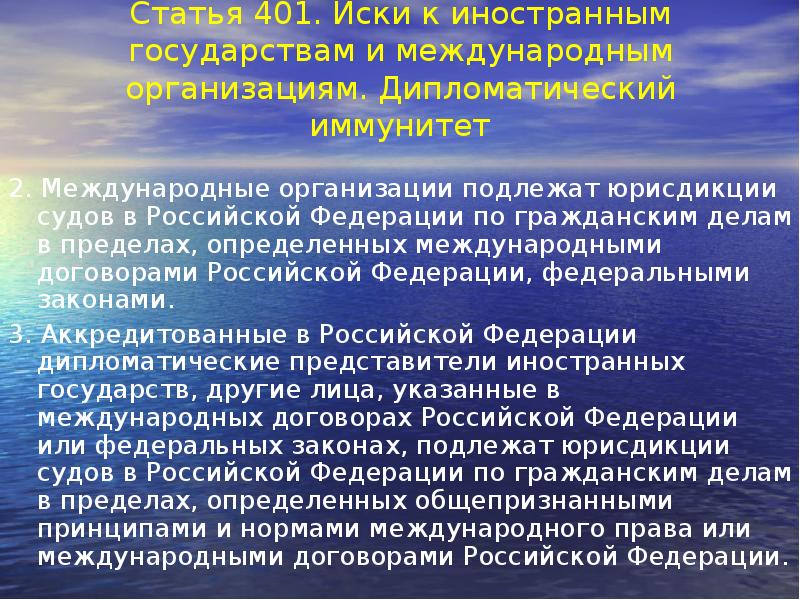 Статья 401. Иски к иностранным государствам и международным организациям. Дипломатический иммунитет

2. Международные организации подлежат юрисдикции судов в Российской Федерации по гражданским делам в пределах, определенных международными договорами Российской Федерации, федеральными законами.

3. Аккредитованные в Российской Федерации дипломатические представители иностранных государств, другие лица, указанные в международных договорах Российской Федерации или федеральных законах, подлежат юрисдикции судов в Российской Федерации по гражданским делам в пределах, определенных общепризнанными принципами и нормами международного права или международными договорами Российской Федерации.